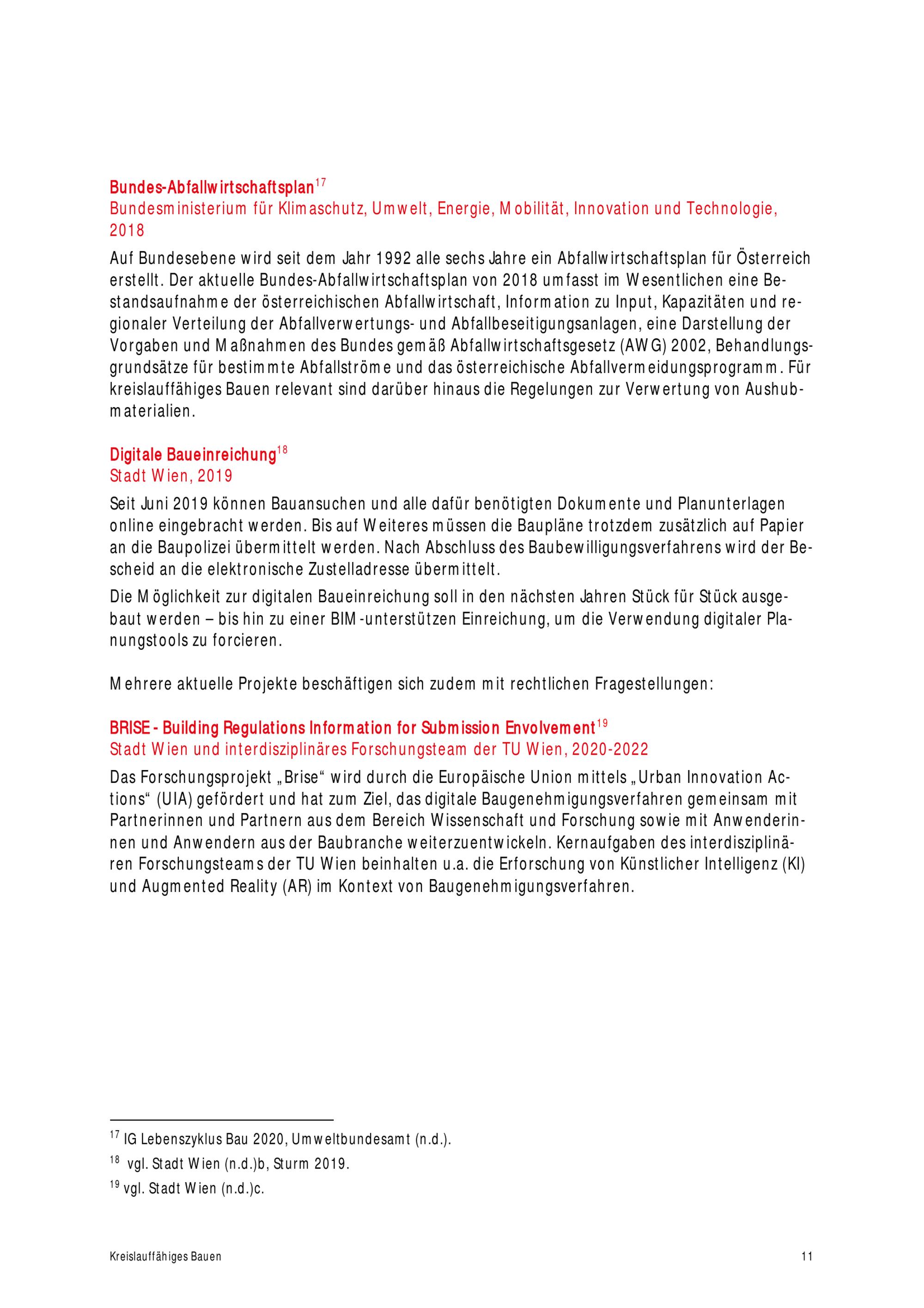 Bundes-Abfallwirtschaftsplan$^{17}$
Bundesministerium für Klimaschutz, Umwelt, Energie, Mobilität, Innovation und Technologie, 2018

Auf Bundesebene wird seit dem Jahr 1992 alle sechs Jahre ein Abfallwirtschaftsplan für Österreich erstellt. Der aktuelle Bundes-Abfallwirtschaftsplan von 2018 umfasst im Wesentlichen eine Bestandsaufnahme der österreichischen Abfallwirtschaft, Information zu Input, Kapazitäten und regionaler Verteilung der Abfallverwertungs- und Abfallbeseitigungsanlagen, eine Darstellung der Vorgaben und Maßnahmen des Bundes gemäß Abfallwirtschaftsgesetz (AWG) 2002, Behandlungsgrundsätze für bestimmte Abfallströme und das österreichische Abfallvermeidungsprogramm. Für kreislauffähiges Bauen relevant sind darüber hinaus die Regelungen zur Verwertung von Aushubmaterialien.

Digitale Baueinreichung$^{18}$
Stadt Wien, 2019

Seit Juni 2019 können Bauansuchen und alle dafür benötigten Dokumente und Planunterlagen online eingebracht werden. Bis auf Weiteres müssen die Baupläne trotzdem zusätzlich auf Papier an die Baupolizei übermittelt werden. Nach Abschluss des Baubewilligungsverfahrens wird der Bescheid an die elektronische Zustelladresse übermittelt.

Die Möglichkeit zur digitalen Baueinreichung soll in den nächsten Jahren Stück für Stück ausgebaut werden – bis hin zu einer BIM-unterstützen Einreichung, um die Verwendung digitaler Planungstools zu forcieren.

Mehrere aktuelle Projekte beschäftigen sich zudem mit rechtlichen Fragestellungen:

BRISE - Building Regulations Information for Submission Envolvement$^{19}$
Stadt Wien und interdisziplinäres Forschungsteam der TU Wien, 2020-2022

Das Forschungsprojekt „Brise“ wird durch die Europäische Union mittels „Urban Innovation Actions“ (UIA) gefördert und hat zum Ziel, das digitale Baugenehmigungsverfahren gemeinsam mit Partnerinnen und Partnern aus dem Bereich Wissenschaft und Forschung sowie mit Anwenderinnen und Anwendern aus der Baubranche weiterzuentwickeln. Kernaufgaben des interdisziplinären Forschungsteams der TU Wien beinhalten u.a. die Erforschung von Künstlicher Intelligenz (KI) und Augmented Reality (AR) im Kontext von Baugenehmigungsverfahren.

$^{17}$ IG Lebenszyklus Bau 2020, Umweltbundesamt (n.d.).
$^{18}$ vgl. Stadt Wien (n.d.)b, Sturm 2019.
$^{19}$ vgl. Stadt Wien (n.d.)c.

Kreislauffähiges Bauen 11